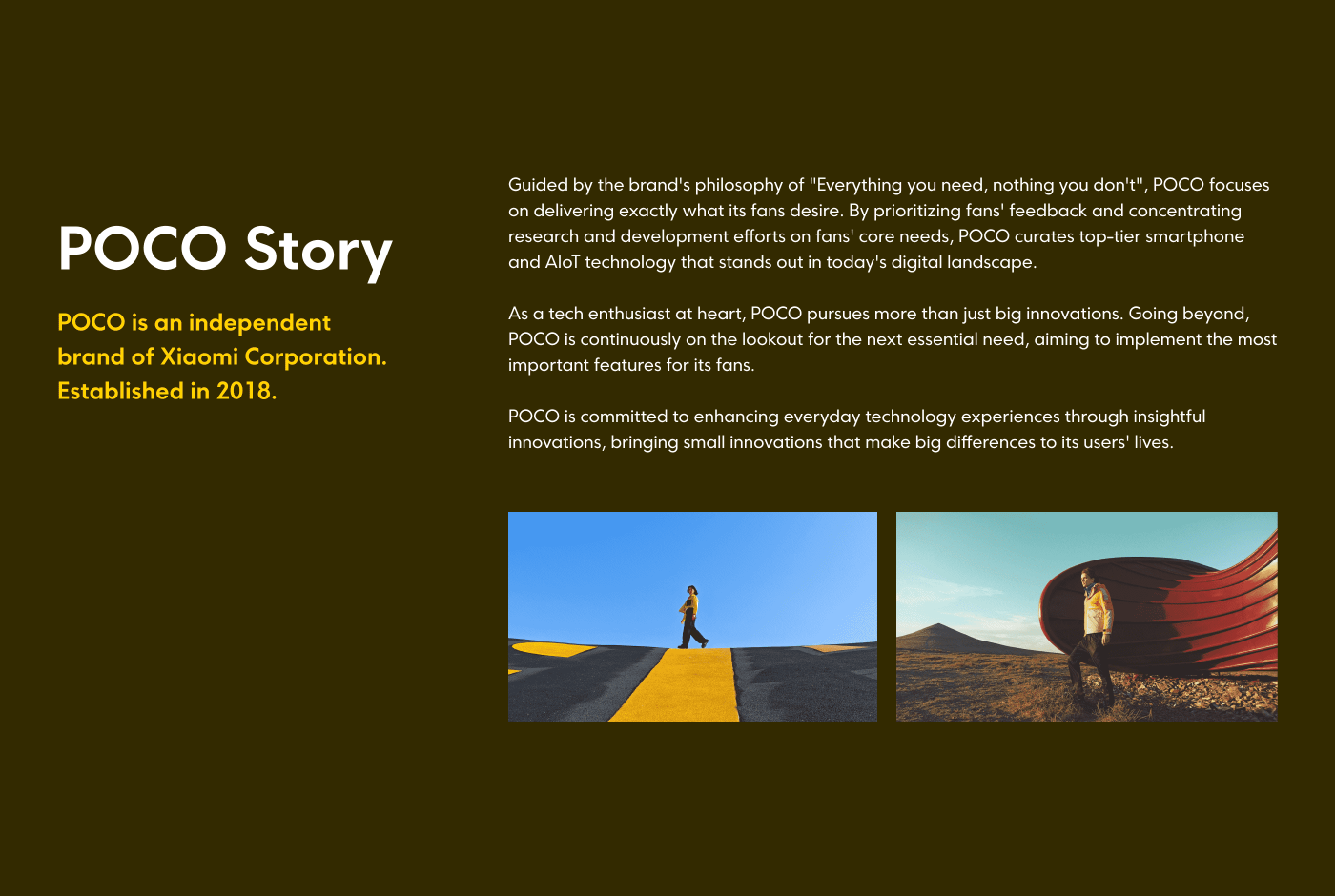 POCO Story

POCO is an independent brand of Xiaomi Corporation. Established in 2018.

Guided by the brand's philosophy of "Everything you need, nothing you don't", POCO focuses on delivering exactly what its fans desire. By prioritizing fans' feedback and concentrating research and development efforts on fans' core needs, POCO curates top-tier smartphone and AIoT technology that stands out in today's digital landscape.

As a tech enthusiast at heart, POCO pursues more than just big innovations. Going beyond, POCO is continuously on the lookout for the next essential need, aiming to implement the most important features for its fans.

POCO is committed to enhancing everyday technology experiences through insightful innovations, bringing small innovations that make big differences to its users' lives.